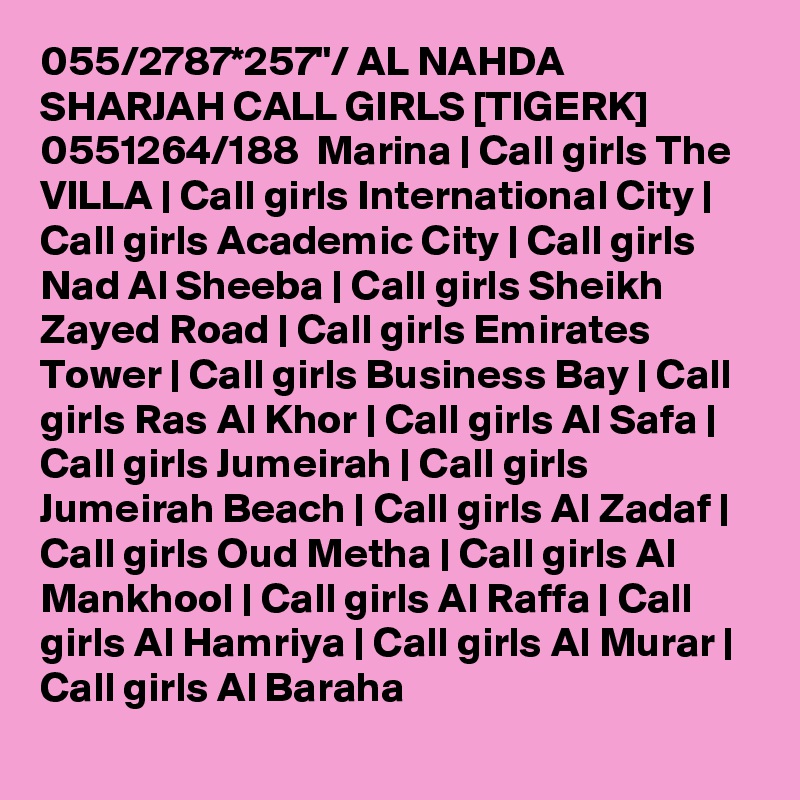 055/2787*257"/ AL NAHDA SHARJAH CALL GIRLS [TIGERK] 0551264/188 Marina | Call girls The VILLA | Call girls International City | Call girls Academic City | Call girls Nad Al Sheeba | Call girls Sheikh Zayed Road | Call girls Emirates Tower | Call girls Business Bay | Call girls Ras Al Khor | Call girls Al Safa | Call girls Jumeirah | Call girls Jumeirah Beach | Call girls Al Zadaf | Call girls Oud Metha | Call girls Al Mankhool | Call girls Al Raffa | Call girls Al Hamriya | Call girls Al Murar | Call girls Al Baraha